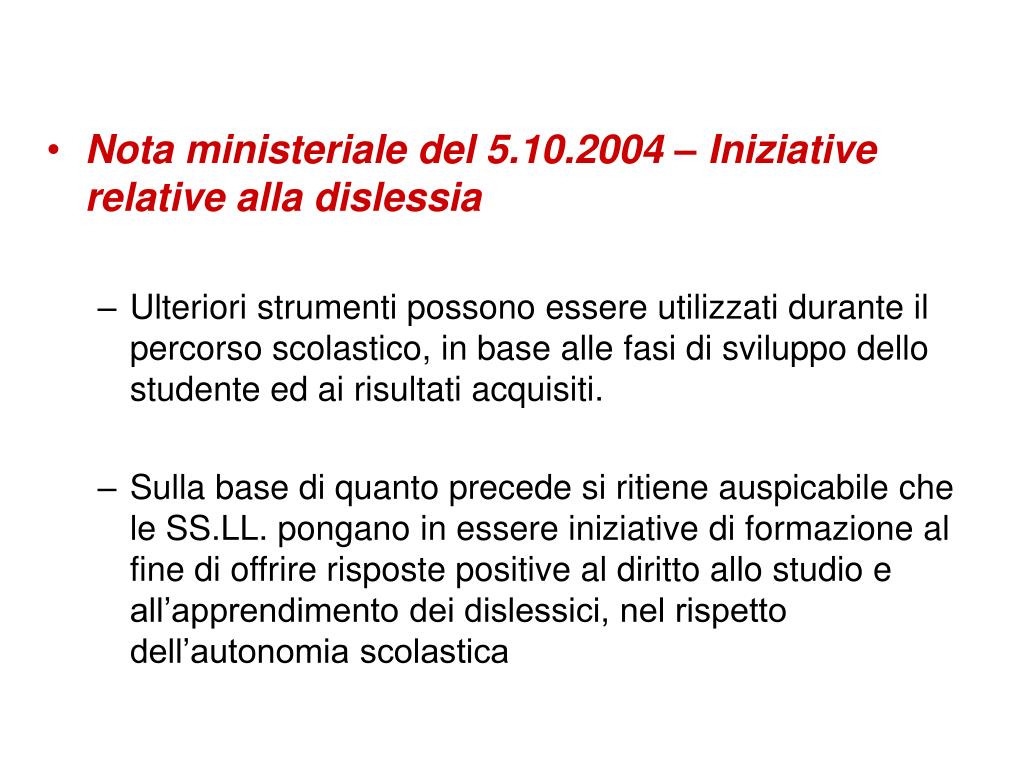 • Nota ministeriale del 5.10.2004 – Iniziative relative alla dislessia

– Ulteriori strumenti possono essere utilizzati durante il percorso scolastico, in base alle fasi di sviluppo dello studente ed ai risultati acquisiti.

– Sulla base di quanto precede si ritiene auspicabile che le SS.LL. pongano in essere iniziative di formazione al fine di offrire risposte positive al diritto allo studio e all’apprendimento dei dislessici, nel rispetto dell’autonomia scolastica